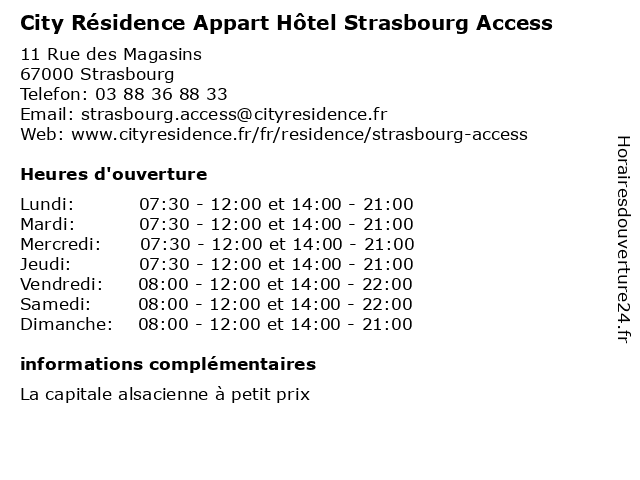 City Résidence Appart Hôtel Strasbourg Access

11 Rue des Magasins
67000 Strasbourg
Telefon: 03 88 36 88 33
Email: strasbourg.access@cityresidence.fr
Web: www.cityresidence.fr/fr/residence/strasbourg-access

Heures d'ouverture

| | |
|---|---|
| Lundi: | 07:30 - 12:00 et 14:00 - 21:00 |
| Mardi: | 07:30 - 12:00 et 14:00 - 21:00 |
| Mercredi: | 07:30 - 12:00 et 14:00 - 21:00 |
| Jeudi: | 07:30 - 12:00 et 14:00 - 21:00 |
| Vendredi: | 08:00 - 12:00 et 14:00 - 22:00 |
| Samedi: | 08:00 - 12:00 et 14:00 - 22:00 |
| Dimanche: | 08:00 - 12:00 et 14:00 - 21:00 |

informations complémentaires

La capitale alsacienne à petit prix

Horairesdouverture24.fr